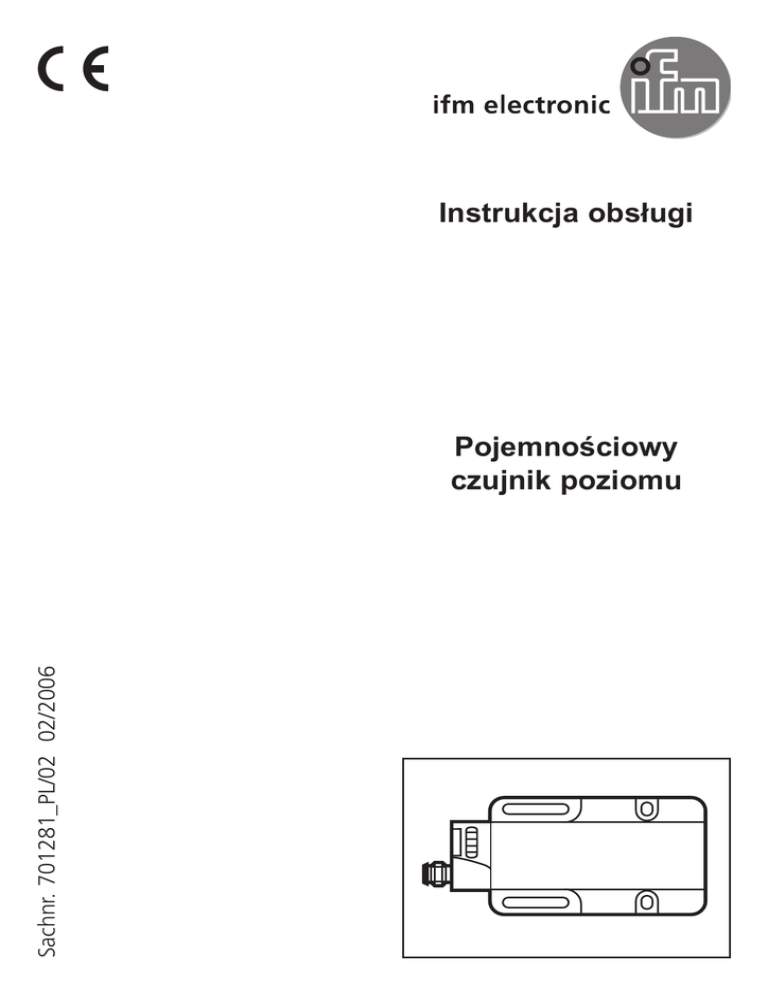 CE

ifm electronic ifm

Instrukcja obsługi

Pojemnościowy czujnik poziomu

Sachnr. 701281_PL/02 02/2006